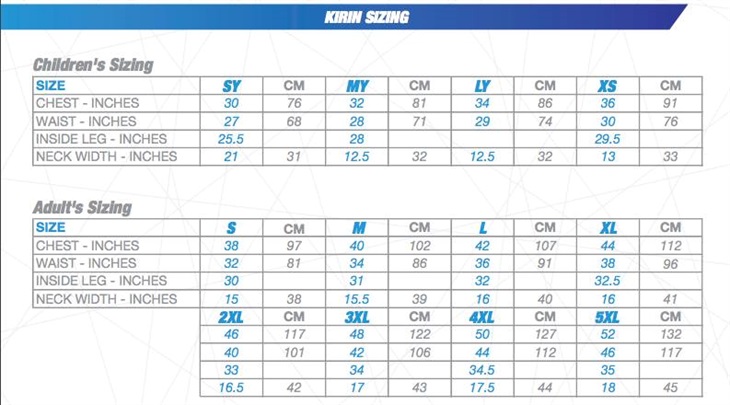 KIRIN SIZING

Children's Sizing

| SIZE | SY | CM | MY | CM | LY | CM | XS | CM |
|---|---|---|---|---|---|---|---|---|
| CHEST - INCHES | 30 | 76 | 32 | 81 | 34 | 86 | 36 | 91 |
| WAIST - INCHES | 27 | 68 | 28 | 71 | 29 | 74 | 30 | 76 |
| INSIDE LEG - INCHES | 25.5 | | 28 | | | | 29.5 | |
| NECK WIDTH - INCHES | 21 | 31 | 12.5 | 32 | 12.5 | 32 | 13 | 33 |

Adult's Sizing

| SIZE | S | CM | M | CM | L | CM | XL | CM |
|---|---|---|---|---|---|---|---|---|
| CHEST - INCHES | 38 | 97 | 40 | 102 | 42 | 107 | 44 | 112 |
| WAIST - INCHES | 32 | 81 | 34 | 86 | 36 | 91 | 38 | 96 |
| INSIDE LEG - INCHES | 30 | | 31 | | 32 | | 32.5 | |
| NECK WIDTH - INCHES | 15 | 38 | 15.5 | 39 | 16 | 40 | 16 | 41 |
| | 2XL | CM | 3XL | CM | 4XL | CM | 5XL | CM |
| | 46 | 117 | 48 | 122 | 50 | 127 | 52 | 132 |
| | 40 | 101 | 42 | 106 | 44 | 112 | 46 | 117 |
| | 33 | | 34 | | 34.5 | | 35 | |
| | 16.5 | 42 | 17 | 43 | 17.5 | 44 | 18 | 45 |